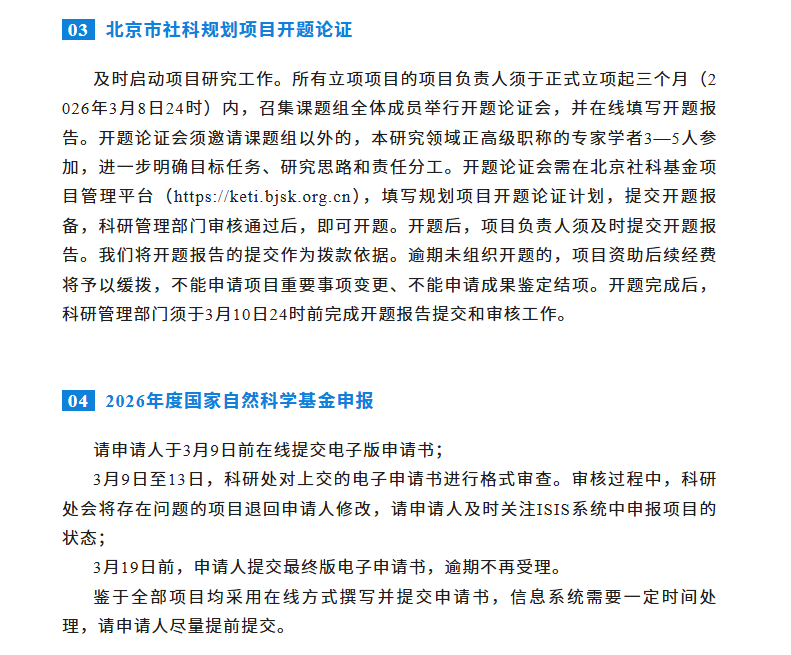 03 北京市社科规划项目开题论证

及时启动项目研究工作。所有立项项目的项目负责人须于正式立项起三个月（2026年3月8日24时）内，召集课题组全体成员举行开题论证会，并在线填写开题报告。开题论证会须邀请课题组以外的，本研究领域正高级职称的专家学者3—5人参加，进一步明确目标任务、研究思路和责任分工。开题论证会需在北京社科基金项目管理平台（https://keti.bjsk.org.cn），填写规划项目开题论证计划，提交开题报备，科研管理部门审核通过后，即可开题。开题后，项目负责人须及时提交开题报告。我们将开题报告的提交作为拨款依据。逾期未组织开题的，项目资助后续经费将予以缓拨，不能申请项目重要事项变更、不能申请成果鉴定结项。开题完成后，科研管理部门须于3月10日24时前完成开题报告提交和审核工作。

04 2026年度国家自然科学基金申报

请申请人于3月9日前在线提交电子版申请书；

3月9日至13日，科研处对上交的电子申请书进行格式审查。审核过程中，科研处会将存在问题的项目退回申请人修改，请申请人及时关注ISIS系统中申报项目的状态；

3月19日前，申请人提交最终版电子申请书，逾期不再受理。

鉴于全部项目均采用在线方式撰写并提交申请书，信息系统需要一定时间处理，请申请人尽量提前提交。